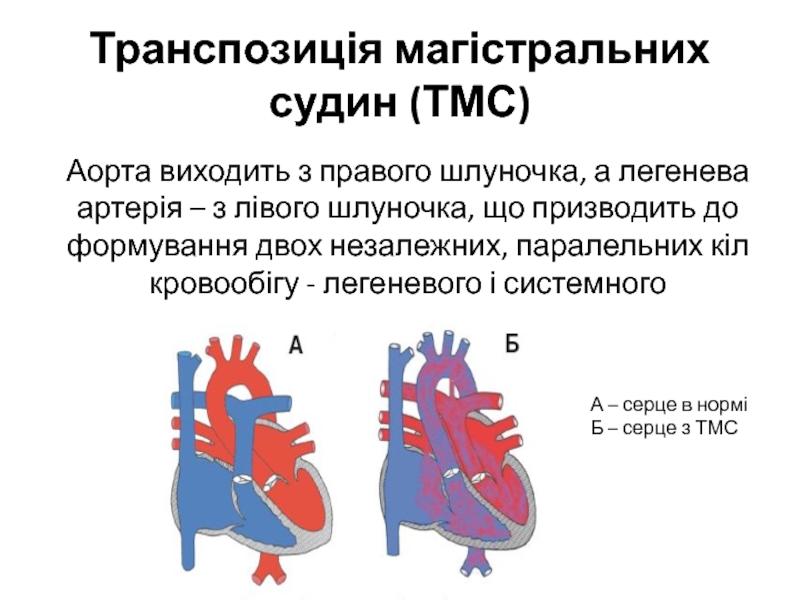 Транспозиція магістральних судин (ТМС)

Аорта виходить з правого шлуночка, а легенева артерія – з лівого шлуночка, що призводить до формування двох незалежних, паралельних кіл кровообігу - легеневого і системного

А

Б

А – серце в нормі
Б – серце з ТМС